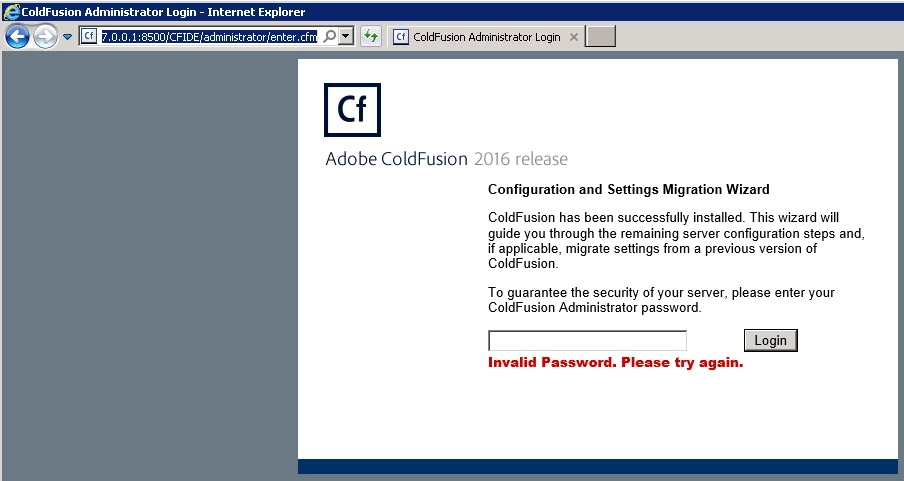 ColdFusion Administrator Login - Internet Explorer

7.0.0.1:8500/CFIDE/administrator/enter.cfm

ColdFusion Administrator Login

Cf

Adobe ColdFusion 2016 release

Configuration and Settings Migration Wizard

ColdFusion has been successfully installed. This wizard will guide you through the remaining server configuration steps and, if applicable, migrate settings from a previous version of ColdFusion.

To guarantee the security of your server, please enter your ColdFusion Administrator password.

Login

Invalid Password. Please try again.